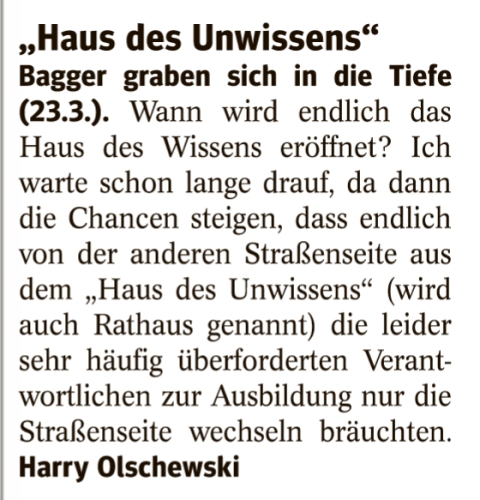 „Haus des Unwissens“

Bagger graben sich in die Tiefe (23.3.). Wann wird endlich das Haus des Wissens eröffnet? Ich warte schon lange drauf, da dann die Chancen steigen, dass endlich von der anderen Straßenseite aus dem „Haus des Unwissens“ (wird auch Rathaus genannt) die leider sehr häufig überforderten Verantwortlichen zur Ausbildung nur die Straßenseite wechseln bräuchten.

Harry Olschewski